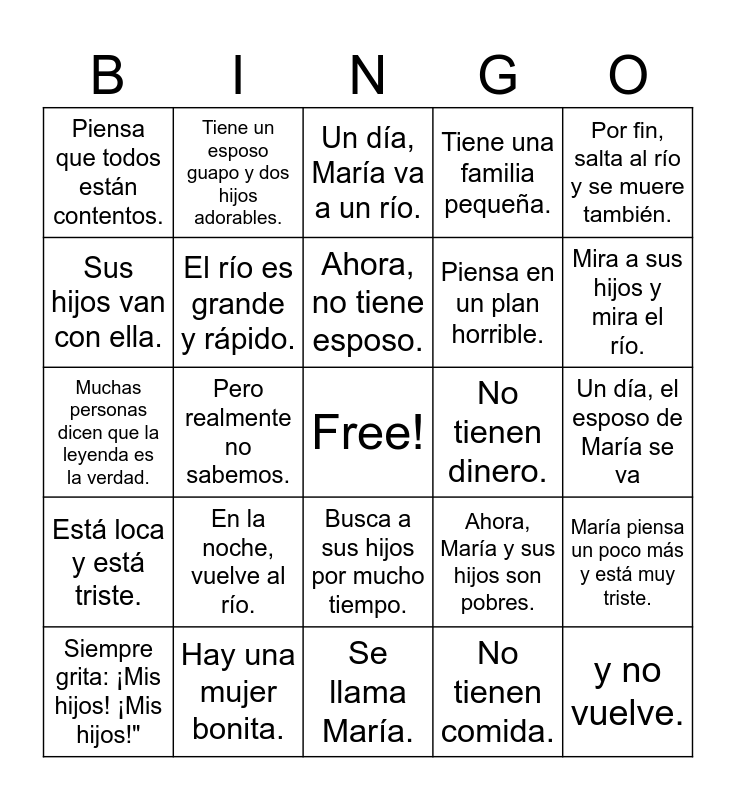 | B | I | N | G | O |
|---|---|---|---|---|
| Piensa que todos están contentos. | Tiene un esposo guapo y dos hijos adorables. | Un día, María va a un río. | Tiene una familia pequeña. | Por fin, salta al río y se muere también. |
| Sus hijos van con ella. | El río es grande y rápido. | Ahora, no tiene esposo. | Piensa en un plan horrible. | Mira a sus hijos y mira el río. |
| Muchas personas dicen que la leyenda es la verdad. | Pero realmente no sabemos. | Free! | No tienen dinero. | Un día, el esposo de María se va |
| Está loca y está triste. | En la noche, vuelve al río. | Busca a sus hijos por mucho tiempo. | Ahora, María y sus hijos son pobres. | María piensa un poco más y está muy triste. |
| Siempre grita: ¡Mis hijos! ¡Mis hijos!" | Hay una mujer bonita. | Se llama María. | No tienen comida. | y no vuelve. |